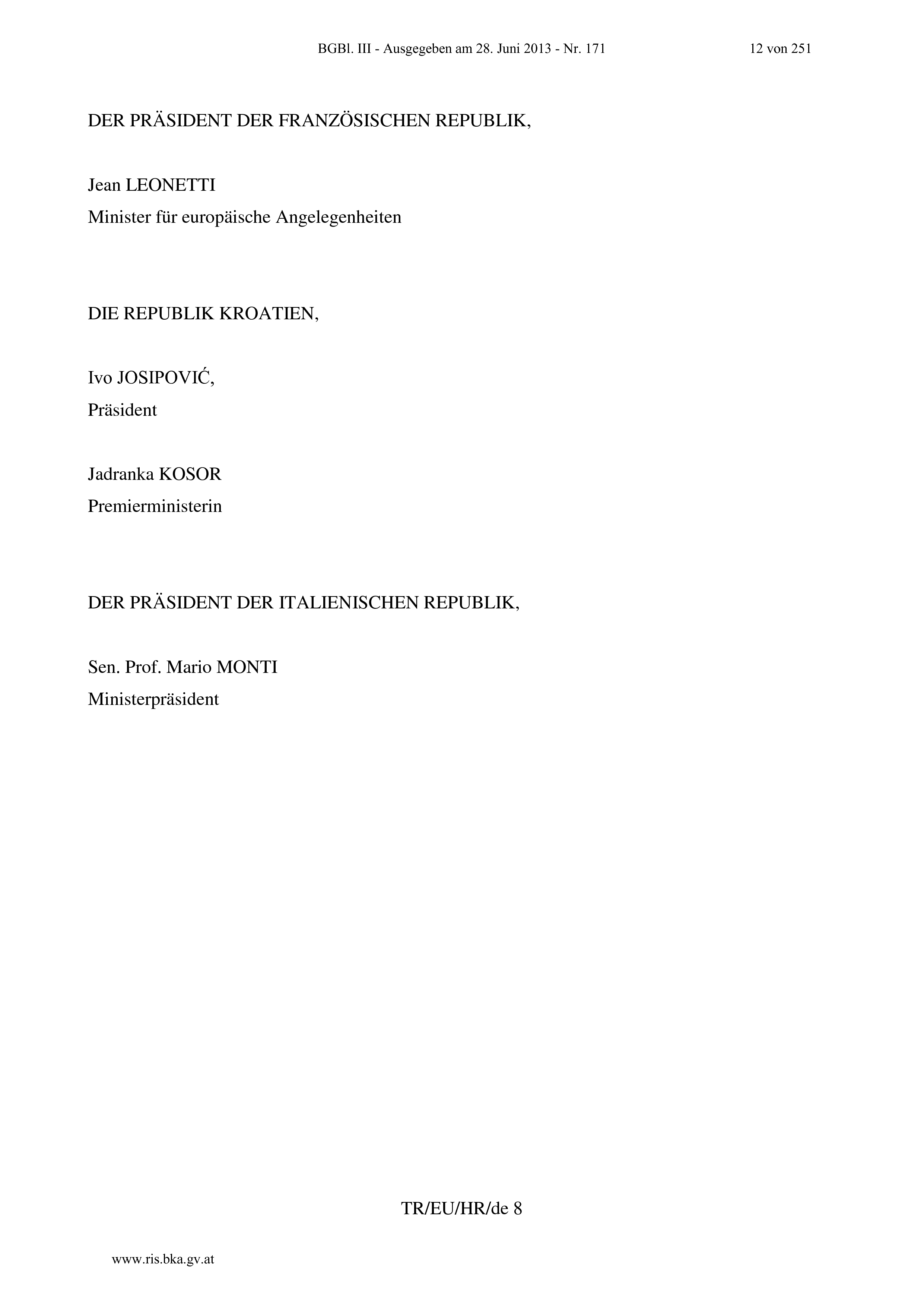 BGBl. III - Ausgegeben am 28. Juni 2013 - Nr. 171 12 von 251

DER PRÄSIDENT DER FRANZÖSISCHEN REPUBLIK,

Jean LEONETTI
Minister für europäische Angelegenheiten

DIE REPUBLIK KROATIEN,

Ivo JOSIPOVIĆ,
Präsident

Jadranka KOSOR
Premierministerin

DER PRÄSIDENT DER ITALIENISCHEN REPUBLIK,

Sen. Prof. Mario MONTI
Ministerpräsident

TR/EU/HR/de 8

www.ris.bka.gv.at